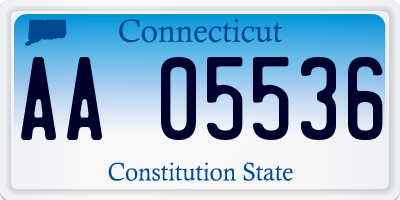 Connecticut

AA 05536

Constitution State